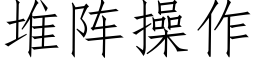 堆阵操作